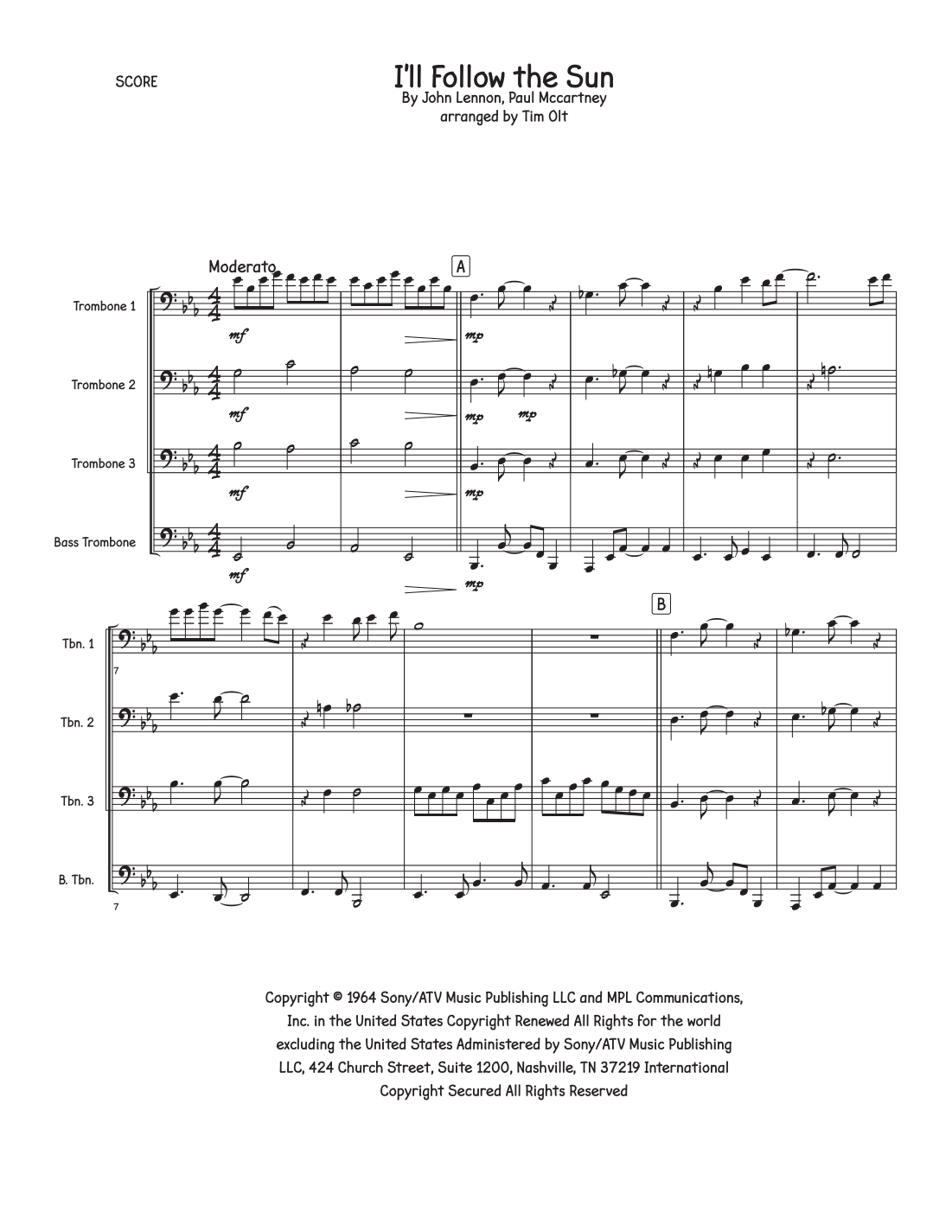 SCORE

I'll Follow the Sun
By John Lennon, Paul Mccartney
arranged by Tim Olt

Moderato

A

Trombone 1

mf

mp

Trombone 2

mf

mp mp

Trombone 3

mf

mp

Bass Trombone

mf

mp

B

Tbn. 1

7

Tbn. 2

Tbn. 3

B. Tbn.

7

Copyright © 1964 Sony/ATV Music Publishing LLC and MPL Communications, Inc. in the United States Copyright Renewed All Rights for the world excluding the United States Administered by Sony/ATV Music Publishing LLC, 424 Church Street, Suite 1200, Nashville, TN 37219 International Copyright Secured All Rights Reserved